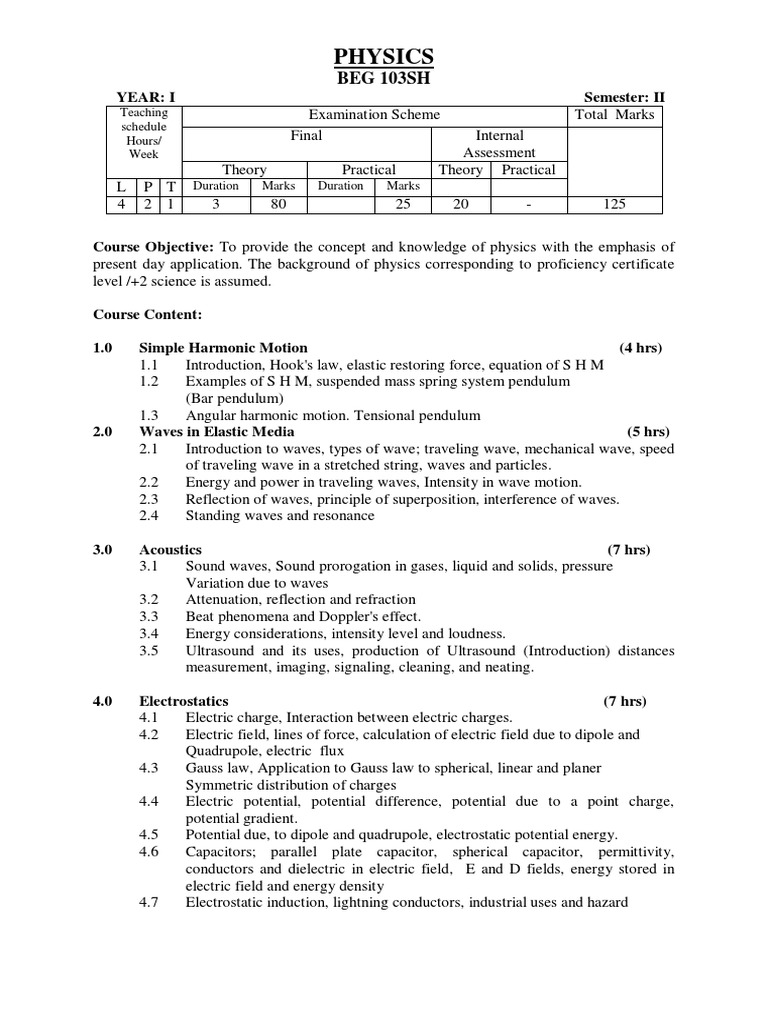 PHYSICS
BEG 103SH

YEAR: I Semester: II

| Teaching schedule Hours/ Week | | | Examination Scheme | | | | | | Total Marks |
|---|---|---|---|---|---|---|---|---|---|
| | | | Final | | | | Internal Assessment | | |
| | | | Theory | | Practical | | Theory | Practical | |
| L | P | T | Duration | Marks | Duration | Marks | | | |
| 4 | 2 | 1 | 3 | 80 | | 25 | 20 | - | 125 |

**Course Objective:** To provide the concept and knowledge of physics with the emphasis of present day application. The background of physics corresponding to proficiency certificate level /+2 science is assumed.

**Course Content:**

1.0 Simple Harmonic Motion (4 hrs)
1.1 Introduction, Hook's law, elastic restoring force, equation of S H M
1.2 Examples of S H M, suspended mass spring system pendulum (Bar pendulum)
1.3 Angular harmonic motion. Tensional pendulum

2.0 Waves in Elastic Media (5 hrs)
2.1 Introduction to waves, types of wave; traveling wave, mechanical wave, speed of traveling wave in a stretched string, waves and particles.
2.2 Energy and power in traveling waves, Intensity in wave motion.
2.3 Reflection of waves, principle of superposition, interference of waves.
2.4 Standing waves and resonance

3.0 Acoustics (7 hrs)
3.1 Sound waves, Sound prorogation in gases, liquid and solids, pressure Variation due to waves
3.2 Attenuation, reflection and refraction
3.3 Beat phenomena and Doppler's effect.
3.4 Energy considerations, intensity level and loudness.
3.5 Ultrasound and its uses, production of Ultrasound (Introduction) distances measurement, imaging, signaling, cleaning, and neating.

4.0 Electrostatics (7 hrs)
4.1 Electric charge, Interaction between electric charges.
4.2 Electric field, lines of force, calculation of electric field due to dipole and Quadrupole, electric flux
4.3 Gauss law, Application to Gauss law to spherical, linear and planer Symmetric distribution of charges
4.4 Electric potential, potential difference, potential due to a point charge, potential gradient.
4.5 Potential due, to dipole and quadrupole, electrostatic potential energy.
4.6 Capacitors; parallel plate capacitor, spherical capacitor, permittivity, conductors and dielectric in electric field, E and D fields, energy stored in electric field and energy density
4.7 Electrostatic induction, lightning conductors, industrial uses and hazard